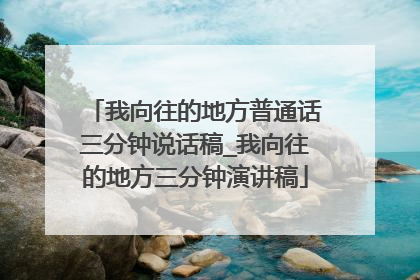 「我向往的地方普通话三分钟说话稿_我向往的地方三分钟演讲稿」